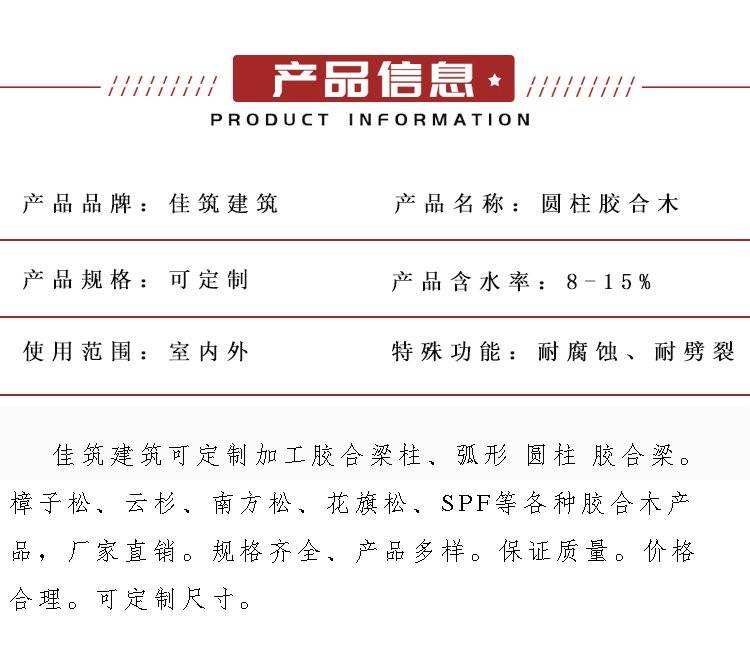 产品信息

PRODUCT INFORMATION

产品品牌：佳筑建筑 产品名称：圆柱胶合木

产品规格：可定制 产品含水率：8-15%

使用范围：室内外 特殊功能：耐腐蚀、耐劈裂

佳筑建筑可定制加工胶合梁柱、弧形 圆柱 胶合梁。樟子松、云杉、南方松、花旗松、SPF等各种胶合木产品，厂家直销。规格齐全、产品多样。保证质量。价格合理。可定制尺寸。